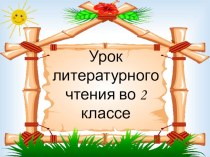 Урок литературного чтения во 2 классе